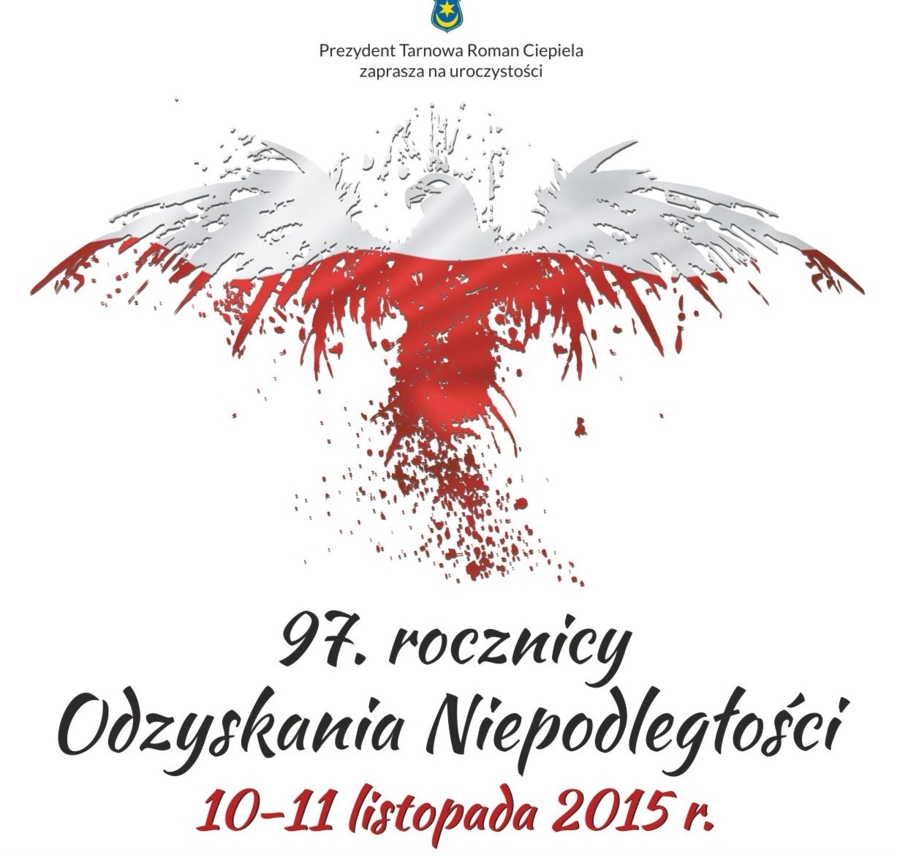 Prezydent Tarnowa Roman Ciepiela
zaprasza na uroczystości

97. rocznicy
Odzyskania Niepodległości
10-11 listopada 2015 r.